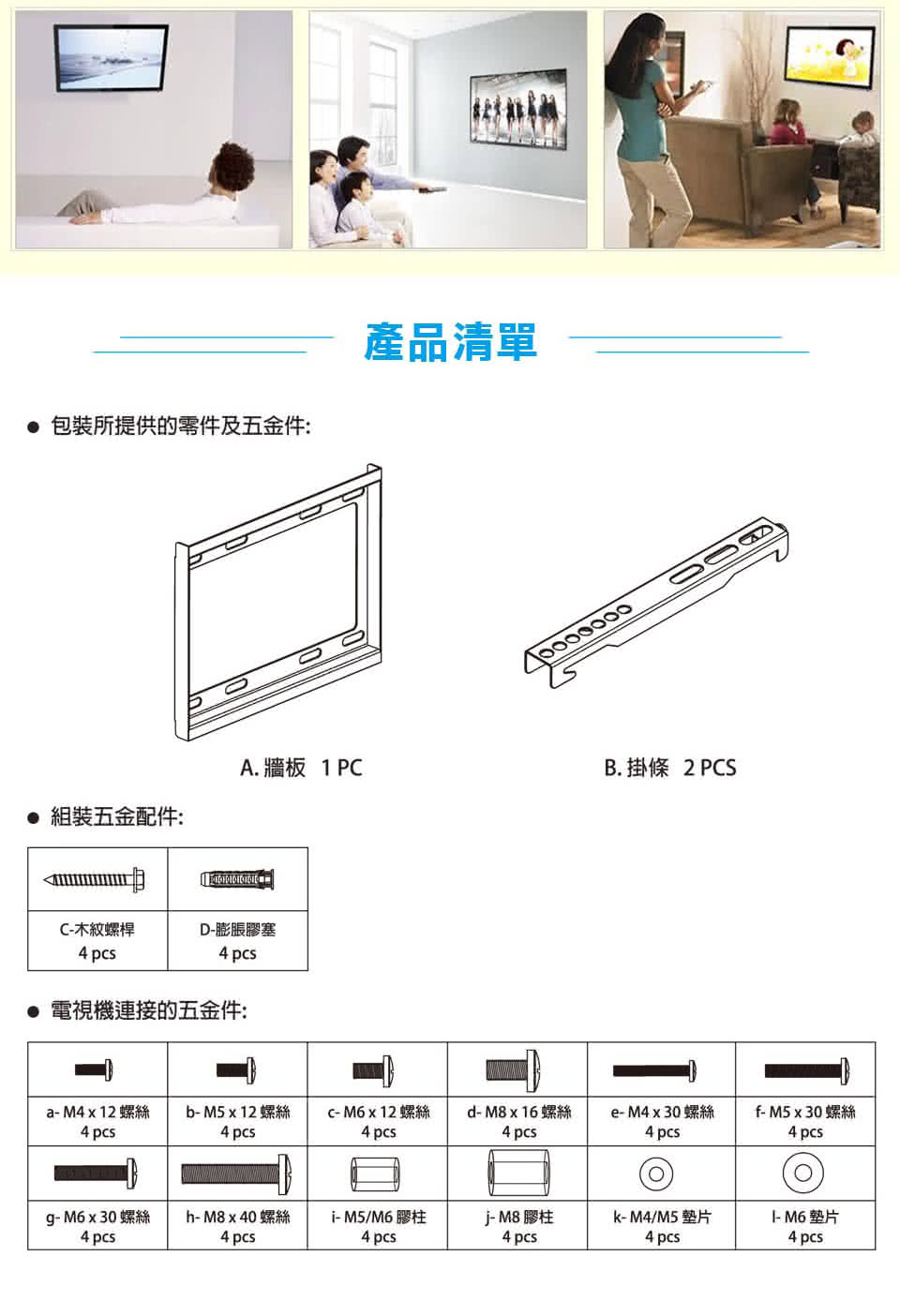 產品清單

● 包裝所提供的零件及五金件:

A. 牆板 1 PC

B. 掛條 2 PCS

● 組裝五金配件:

| C-木紋螺桿 4 pcs | D-膨脹膠塞 4 pcs |
|---|---|

● 電視機連接的五金件:

| a- M4 x 12 螺絲 4 pcs | b- M5 x 12 螺絲 4 pcs | c- M6 x 12 螺絲 4 pcs | d- M8 x 16 螺絲 4 pcs | e- M4 x 30 螺絲 4 pcs | f- M5 x 30 螺絲 4 pcs |
|---|---|---|---|---|---|
| g- M6 x 30 螺絲 4 pcs | h- M8 x 40 螺絲 4 pcs | i- M5/M6 膠柱 4 pcs | j- M8 膠柱 4 pcs | k- M4/M5 墊片 4 pcs | l- M6 墊片 4 pcs |